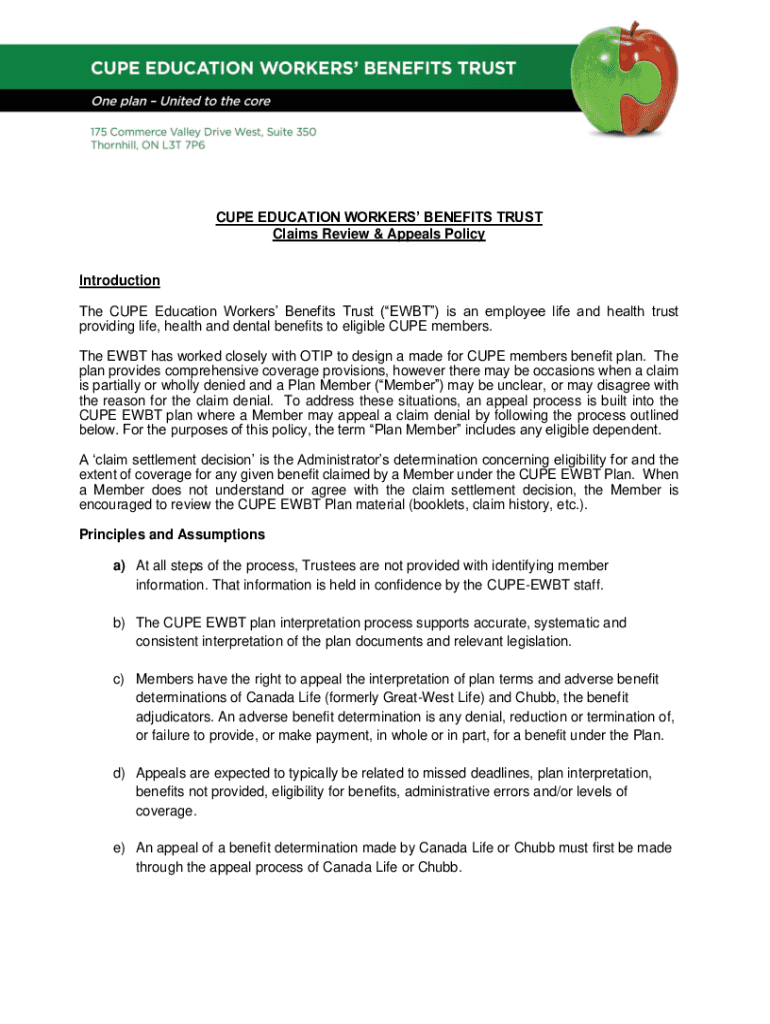 CUPE EDUCATION WORKERS' BENEFITS TRUST
One plan – United to the core
175 Commerce Valley Drive West, Suite 350
Thornhill, ON L3T 7P6

CUPE EDUCATION WORKERS' BENEFITS TRUST
Claims Review & Appeals Policy

Introduction

The CUPE Education Workers' Benefits Trust ("EWBT") is an employee life and health trust providing life, health and dental benefits to eligible CUPE members.

The EWBT has worked closely with OTIP to design a made for CUPE members benefit plan. The plan provides comprehensive coverage provisions, however there may be occasions when a claim is partially or wholly denied and a Plan Member ("Member") may be unclear, or may disagree with the reason for the claim denial. To address these situations, an appeal process is built into the CUPE EWBT plan where a Member may appeal a claim denial by following the process outlined below. For the purposes of this policy, the term "Plan Member" includes any eligible dependent.

A 'claim settlement decision' is the Administrator's determination concerning eligibility for and the extent of coverage for any given benefit claimed by a Member under the CUPE EWBT Plan. When a Member does not understand or agree with the claim settlement decision, the Member is encouraged to review the CUPE EWBT Plan material (booklets, claim history, etc.).

Principles and Assumptions

a) At all steps of the process, Trustees are not provided with identifying member information. That information is held in confidence by the CUPE-EWBT staff.

b) The CUPE EWBT plan interpretation process supports accurate, systematic and consistent interpretation of the plan documents and relevant legislation.

c) Members have the right to appeal the interpretation of plan terms and adverse benefit determinations of Canada Life (formerly Great-West Life) and Chubb, the benefit adjudicators. An adverse benefit determination is any denial, reduction or termination of, or failure to provide, or make payment, in whole or in part, for a benefit under the Plan.

d) Appeals are expected to typically be related to missed deadlines, plan interpretation, benefits not provided, eligibility for benefits, administrative errors and/or levels of coverage.

e) An appeal of a benefit determination made by Canada Life or Chubb must first be made through the appeal process of Canada Life or Chubb.